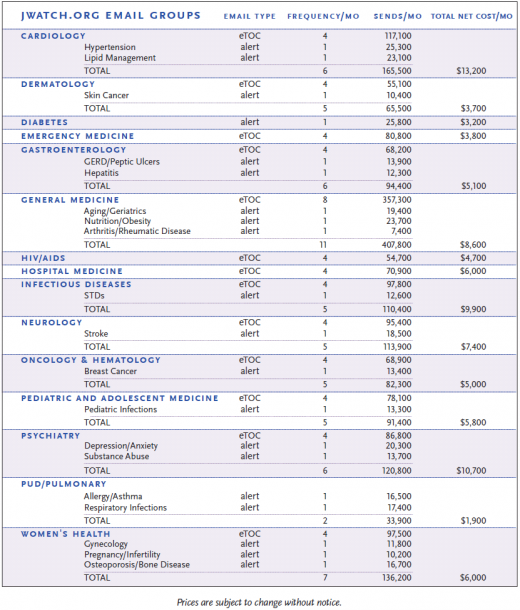 | JWATCH.ORG EMAIL GROUPS | EMAIL TYPE | FREQUENCY/MO | SENDS/MO | TOTAL NET COST/MO |
|---|---|---|---|---|
| CARDIOLOGY | eTOC | 4 | 117,100 | |
| Hypertension | alert | 1 | 25,300 | |
| Lipid Management | alert | 1 | 23,100 | |
| TOTAL | | 6 | 165,500 | $13,200 |
| DERMATOLOGY | eTOC | 4 | 55,100 | |
| Skin Cancer | alert | 1 | 10,400 | |
| TOTAL | | 5 | 65,500 | $3,700 |
| DIABETES | alert | 1 | 25,800 | $3,200 |
| EMERGENCY MEDICINE | eTOC | 4 | 80,800 | $3,800 |
| GASTROENTEROLOGY | eTOC | 4 | 68,200 | |
| GERD/Peptic Ulcers | alert | 1 | 13,900 | |
| Hepatitis | alert | 1 | 12,300 | |
| TOTAL | | 6 | 94,400 | $5,100 |
| GENERAL MEDICINE | eTOC | 8 | 357,300 | |
| Aging/Geriatrics | alert | 1 | 19,400 | |
| Nutrition/Obesity | alert | 1 | 23,700 | |
| Arthritis/Rheumatic Disease | alert | 1 | 7,400 | |
| TOTAL | | 11 | 407,800 | $8,600 |
| HIV/AIDS | eTOC | 4 | 54,700 | $4,700 |
| HOSPITAL MEDICINE | eTOC | 4 | 70,900 | $6,000 |
| INFECTIOUS DISEASES | eTOC | 4 | 97,800 | |
| STDs | alert | 1 | 12,600 | |
| TOTAL | | 5 | 110,400 | $9,900 |
| NEUROLOGY | eTOC | 4 | 95,400 | |
| Stroke | alert | 1 | 18,500 | |
| TOTAL | | 5 | 113,900 | $7,400 |
| ONCOLOGY & HEMATOLOGY | eTOC | 4 | 68,900 | |
| Breast Cancer | alert | 1 | 13,400 | |
| TOTAL | | 5 | 82,300 | $5,000 |
| PEDIATRIC AND ADOLESCENT MEDICINE | eTOC | 4 | 78,100 | |
| Pediatric Infections | alert | 1 | 13,300 | |
| TOTAL | | 5 | 91,400 | $5,800 |
| PSYCHIATRY | eTOC | 4 | 86,800 | |
| Depression/Anxiety | alert | 1 | 20,300 | |
| Substance Abuse | alert | 1 | 13,700 | |
| TOTAL | | 6 | 120,800 | $10,700 |
| PUD/PULMONARY | | | | |
| Allergy/Asthma | alert | 1 | 16,500 | |
| Respiratory Infections | alert | 1 | 17,400 | |
| TOTAL | | 2 | 33,900 | $1,900 |
| WOMEN'S HEALTH | eTOC | 4 | 97,500 | |
| Gynecology | alert | 1 | 11,800 | |
| Pregnancy/Infertility | alert | 1 | 10,200 | |
| Osteoporosis/Bone Disease | alert | 1 | 16,700 | |
| TOTAL | | 7 | 136,200 | $6,000 |

Prices are subject to change without notice.